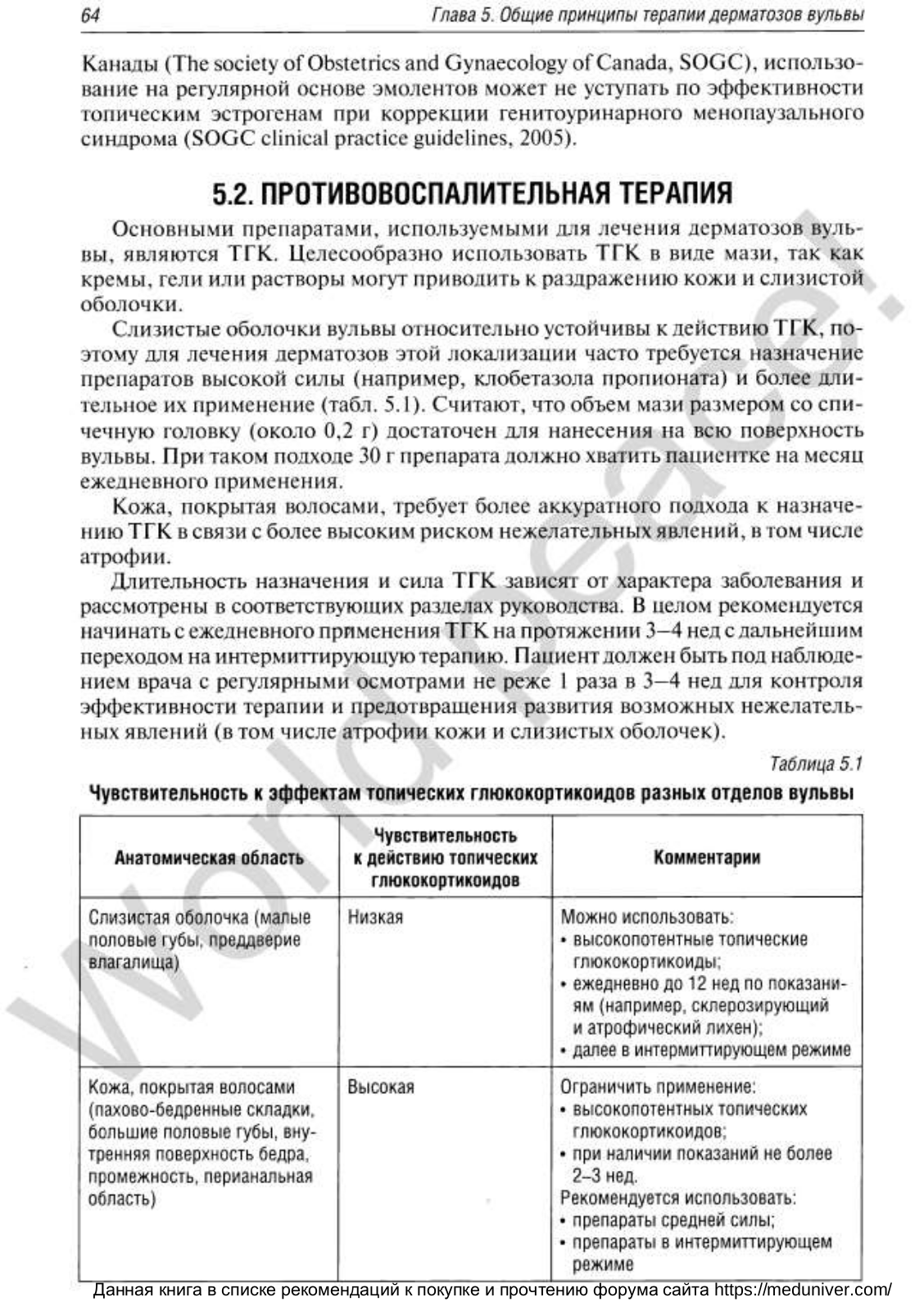 64 Глава 5. Общие принципы терапии дерматозов вульвы

Канады (The society of Obstetrics and Gynaecology of Canada, SOGC), использование на регулярной основе эмолентов может не уступать по эффективности топическим эстрогенам при коррекции генитоуринарного менопаузального синдрома (SOGC clinical practice guidelines, 2005).

5.2. ПРОТИВОВОСПАЛИТЕЛЬНАЯ ТЕРАПИЯ

Основными препаратами, используемыми для лечения дерматозов вульвы, являются ТГК. Целесообразно использовать ТГК в виде мази, так как кремы, гели или растворы могут приводить к раздражению кожи и слизистой оболочки.

Слизистые оболочки вульвы относительно устойчивы к действию ТГК, поэтому для лечения дерматозов этой локализации часто требуется назначение препаратов высокой силы (например, клобетазола пропионата) и более длительное их применение (табл. 5.1). Считают, что объем мази размером со спичечную головку (около 0,2 г) достаточен для нанесения на всю поверхность вульвы. При таком подходе 30 г препарата должно хватить пациентке на месяц ежедневного применения.

Кожа, покрытая волосами, требует более аккуратного подхода к назначению ТГК в связи с более высоким риском нежелательных явлений, в том числе атрофии.

Длительность назначения и сила ТГК зависят от характера заболевания и рассмотрены в соответствующих разделах руководства. В целом рекомендуется начинать с ежедневного применения ТГК на протяжении 3–4 нед с дальнейшим переходом на интермиттирующую терапию. Пациент должен быть под наблюдением врача с регулярными осмотрами не реже 1 раза в 3–4 нед для контроля эффективности терапии и предотвращения развития возможных нежелательных явлений (в том числе атрофии кожи и слизистых оболочек).

Таблица 5.1

Чувствительность к эффектам топических глюкокортикоидов разных отделов вульвы

| Анатомическая область | Чувствительность к действию топических глюкокортикоидов | Комментарии |
|---|---|---|
| Слизистая оболочка (малые половые губы, преддверие влагалища) | Низкая | Можно использовать: • высокопотентные топические глюкокортикоиды; • ежедневно до 12 нед по показаниям (например, склерозирующий и атрофический лихен); • далее в интермиттирующем режиме |
| Кожа, покрытая волосами (пахово-бедренные складки, большие половые губы, внутренняя поверхность бедра, промежность, перианальная область) | Высокая | Ограничить применение: • высокопотентных топических глюкокортикоидов; • при наличии показаний не более 2–3 нед. Рекомендуется использовать: • препараты средней силы; • препараты в интермиттирующем режиме |

Данная книга в списке рекомендаций к покупке и прочтению форума сайта https://meduniver.com/

World peace!